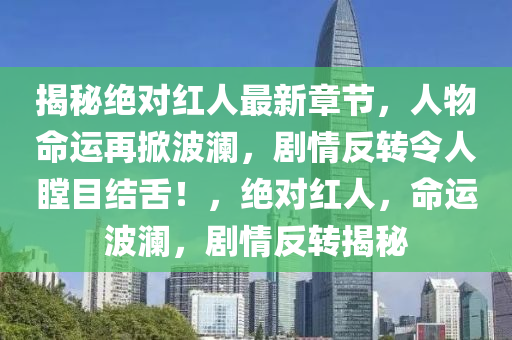 揭秘绝对红人最新章节，人物命运再掀波澜，剧情反转令人瞠目结舌！，绝对红人，命运波澜，剧情反转揭秘